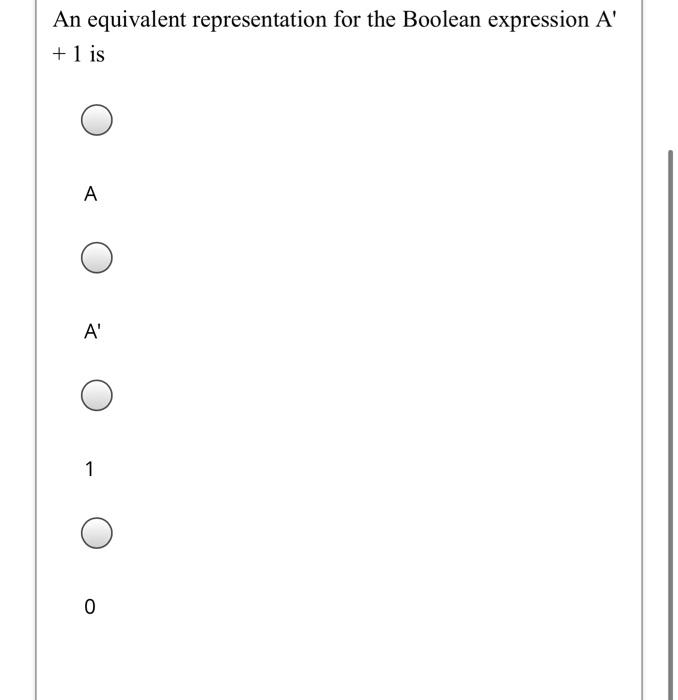 An equivalent representation for the Boolean expression A' + 1 is

A

A'

1

0